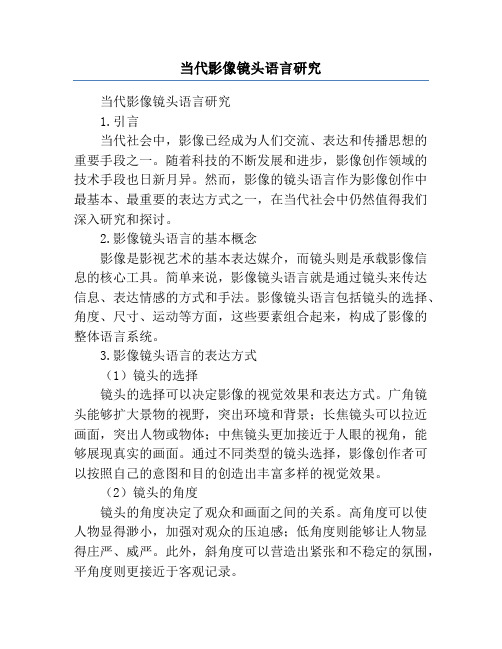 当代影像镜头语言研究

当代影像镜头语言研究

1.引言

当代社会中，影像已经成为人们交流、表达和传播思想的重要手段之一。随着科技的不断发展和进步，影像创作领域的技术手段也日新月异。然而，影像的镜头语言作为影像创作中最基本、最重要的表达方式之一，在当代社会中仍然值得我们深入研究和探讨。

2.影像镜头语言的基本概念

影像是影视艺术的基本表达媒介，而镜头则是承载影像信息的核心工具。简单来说，影像镜头语言就是通过镜头来传达信息、表达情感的方式和手法。影像镜头语言包括镜头的选择、角度、尺寸、运动等方面，这些要素组合起来，构成了影像的整体语言系统。

3.影像镜头语言的表达方式

（1）镜头的选择

镜头的选择可以决定影像的视觉效果和表达方式。广角镜头能够扩大景物的视野，突出环境和背景；长焦镜头可以拉近画面，突出人物或物体；中焦镜头更加接近于人眼的视角，能够展现真实的画面。通过不同类型的镜头选择，影像创作者可以按照自己的意图和目的创造出丰富多样的视觉效果。

（2）镜头的角度

镜头的角度决定了观众和画面之间的关系。高角度可以使人物显得渺小，加强对观众的压迫感；低角度则能够让人物显得庄严、威严。此外，斜角度可以营造出紧张和不稳定的氛围，平角度则更接近于客观记录。